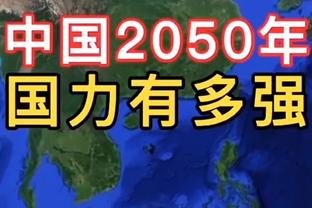 中国2050年
国力有多强